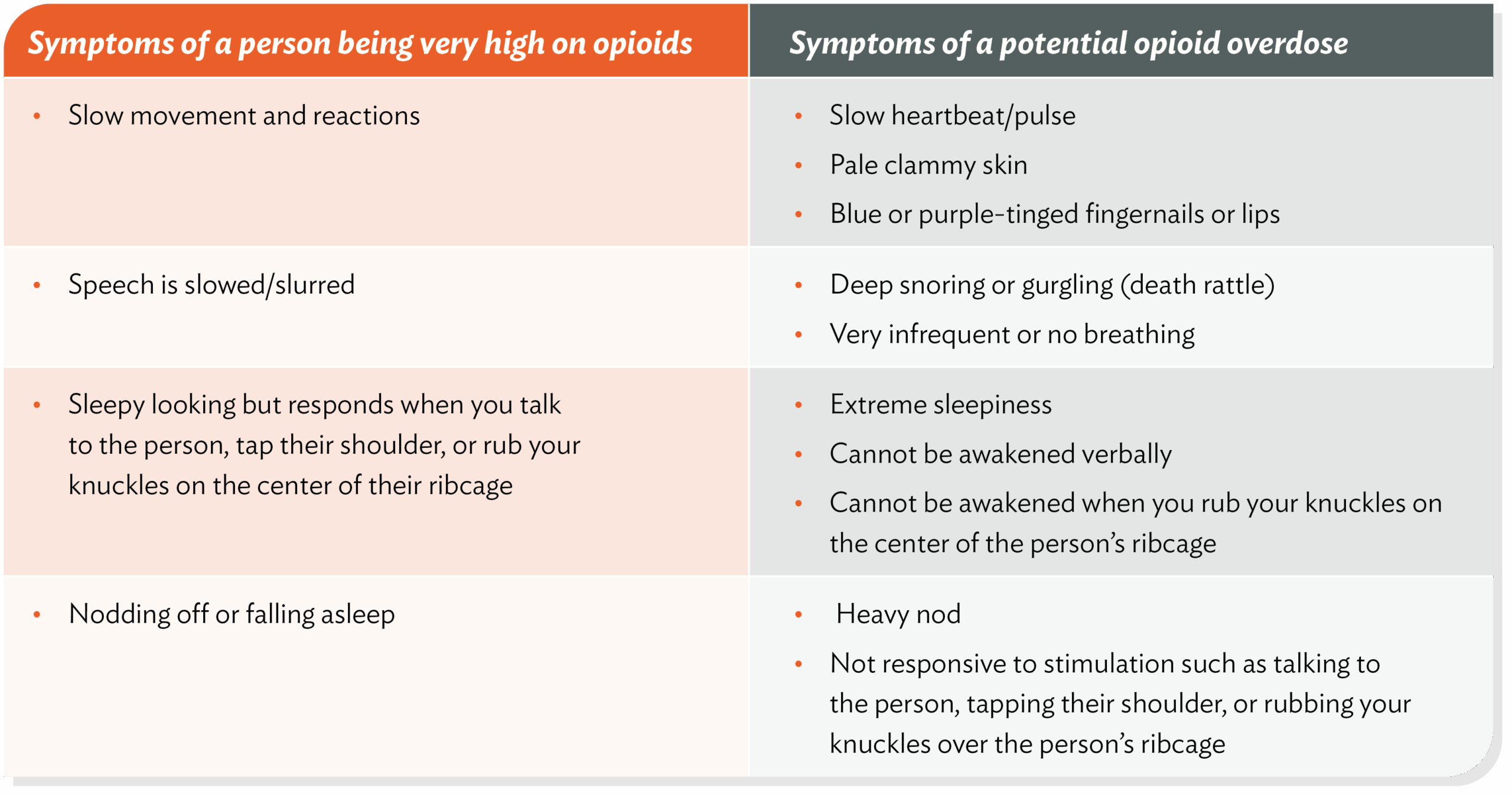 | Symptoms of a person being very high on opioids | Symptoms of a potential opioid overdose |
|---|---|
| • Slow movement and reactions | • Slow heartbeat/pulse • Pale clammy skin • Blue or purple-tinged fingernails or lips |
| • Speech is slowed/slurred | • Deep snoring or gurgling (death rattle) • Very infrequent or no breathing |
| • Sleepy looking but responds when you talk to the person, tap their shoulder, or rub your knuckles on the center of their ribcage | • Extreme sleepiness • Cannot be awakened verbally • Cannot be awakened when you rub your knuckles on the center of the person's ribcage |
| • Nodding off or falling asleep | • Heavy nod • Not responsive to stimulation such as talking to the person, tapping their shoulder, or rubbing your knuckles over the person's ribcage |